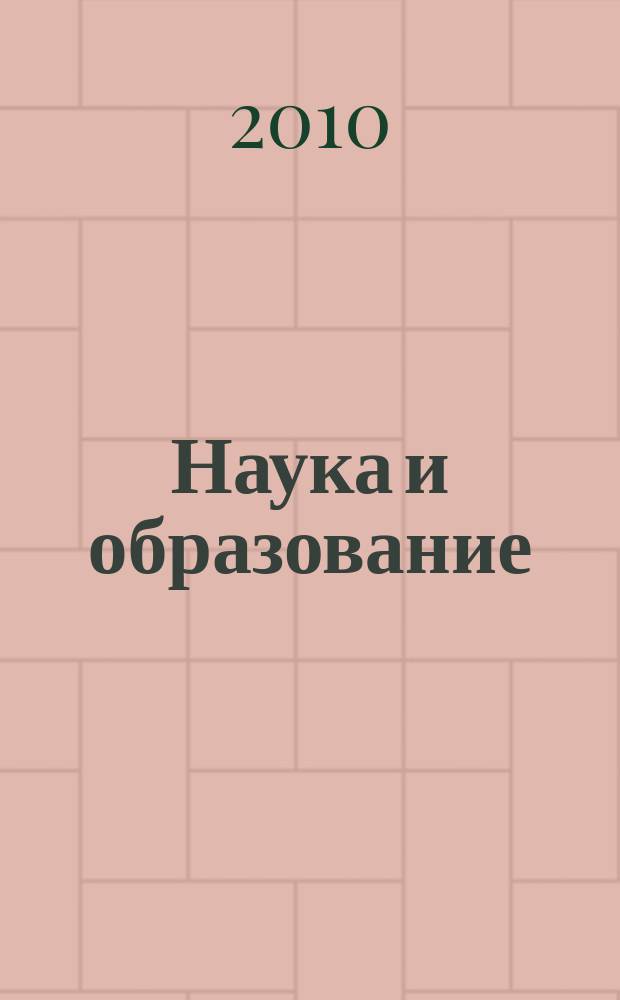 2010

Наука и образование